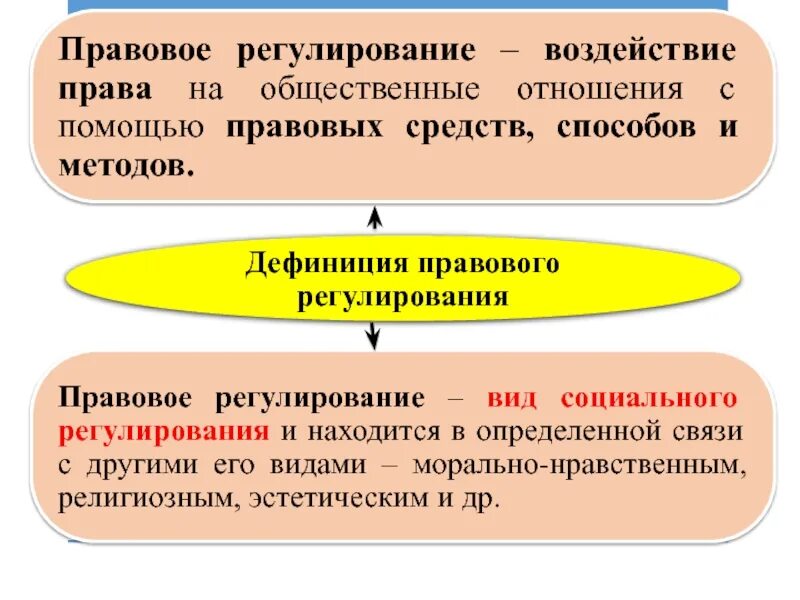 Правовое регулирование – воздействие права на общественные отношения с помощью правовых средств, способов и методов.

Дефиниция правового регулирования

Правовое регулирование – вид социального регулирования и находится в определенной связи с другими его видами – морально-нравственным, религиозным, эстетическим и др.